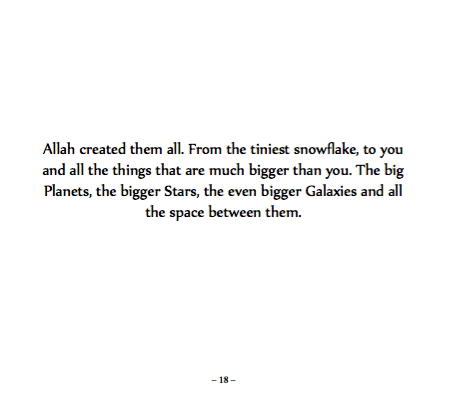 Allah created them all. From the tiniest snowflake, to you and all the things that are much bigger than you. The big Planets, the bigger Stars, the even bigger Galaxies and all the space between them.

– 18 –